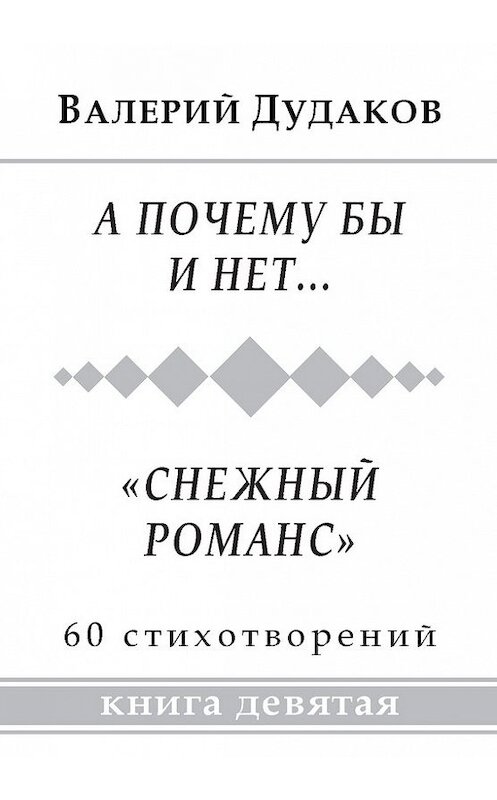 Валерий Дудаков

А ПОЧЕМУ БЫ И НЕТ…

«СНЕЖНЫЙ РОМАНС»

60 стихотворений

книга девятая